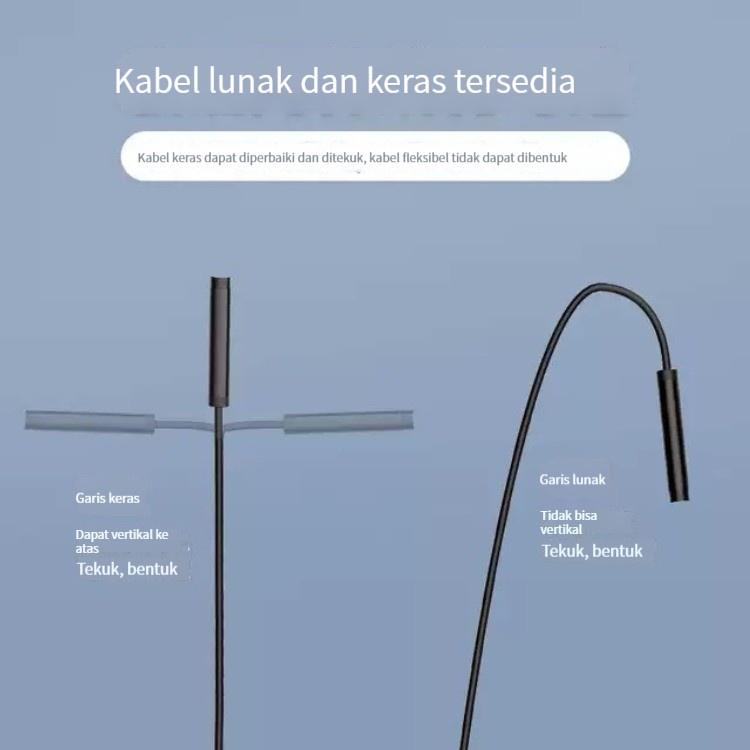 Kabel lunak dan keras tersedia

Kabel keras dapat diperbaiki dan ditekuk, kabel fleksibel tidak dapat dibentuk

Garis keras

Dapat vertikal ke atas

Tekuk, bentuk

Garis lunak

Tidak bisa vertikal

Tekuk, bentuk